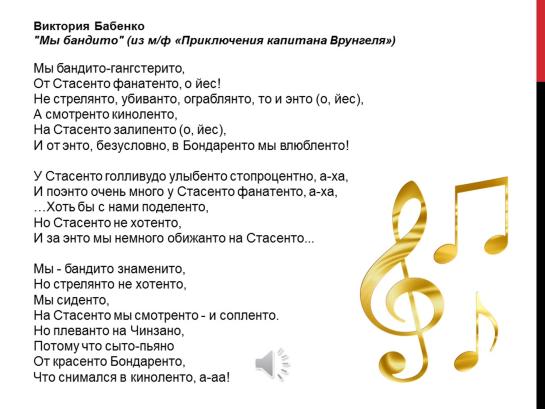 Виктория Бабенко
"Мы бандито" (из м/ф «Приключения капитана Врунгеля»)

Мы бандито-гангстерито,
От Стасенто фанатенто, о йес!
Не стрелянто, убиванто, ограблянто, то и энто (о, йес),
А смотренто киноленто,
На Стасенто залипенто (о, йес),
И от энто, безусловно, в Бондаренто мы влюбленто!

У Стасенто голливудо улыбенто стопроцентно, а-ха,
И поэнто очень много у Стасенто фанатенто, а-ха,
…Хоть бы с нами поделенто,
Но Стасенто не хотенто,
И за энто мы немного обижанто на Стасенто...

Мы - бандито знаменито,
Но стрелянто не хотенто,
Мы сиденто,
На Стасенто мы смотренто - и сопленто.
Но плеванто на Чинзано,
Потому что сыто-пьяно
От красенто Бондаренто,
Что снимался в киноленто, а-аа!